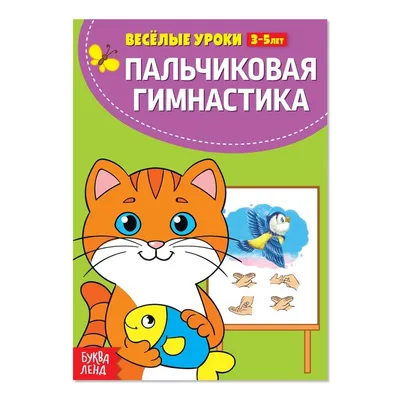 ВЕСЁЛЫЕ УРОКИ 3-5 ЛЕТ

ПАЛЬЧИКОВАЯ ГИМНАСТИКА

БУКВА ЛЕНД